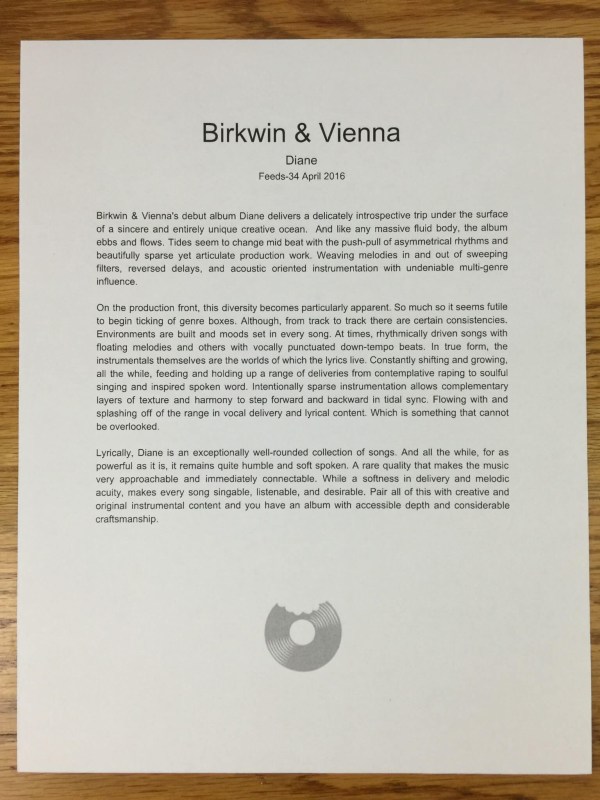 Birkwin & Vienna

Diane

Feeds-34 April 2016

Birkwin & Vienna's debut album Diane delivers a delicately introspective trip under the surface of a sincere and entirely unique creative ocean. And like any massive fluid body, the album ebbs and flows. Tides seem to change mid beat with the push-pull of asymmetrical rhythms and beautifully sparse yet articulate production work. Weaving melodies in and out of sweeping filters, reversed delays, and acoustic oriented instrumentation with undeniable multi-genre influence.

On the production front, this diversity becomes particularly apparent. So much so it seems futile to begin ticking of genre boxes. Although, from track to track there are certain consistencies. Environments are built and moods set in every song. At times, rhythmically driven songs with floating melodies and others with vocally punctuated down-tempo beats. In true form, the instrumentals themselves are the worlds of which the lyrics live. Constantly shifting and growing, all the while, feeding and holding up a range of deliveries from contemplative raping to soulful singing and inspired spoken word. Intentionally sparse instrumentation allows complementary layers of texture and harmony to step forward and backward in tidal sync. Flowing with and splashing off of the range in vocal delivery and lyrical content. Which is something that cannot be overlooked.

Lyrically, Diane is an exceptionally well-rounded collection of songs. And all the while, for as powerful as it is, it remains quite humble and soft spoken. A rare quality that makes the music very approachable and immediately connectable. While a softness in delivery and melodic acuity, makes every song singable, listenable, and desirable. Pair all of this with creative and original instrumental content and you have an album with accessible depth and considerable craftsmanship.